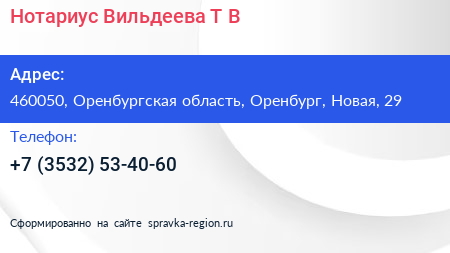 Нотариус Вильдеева Т В

Адрес:

460050, Оренбургская область, Оренбург, Новая, 29

Телефон:

+7 (3532) 53-40-60

Сформированно на сайте spravka-region.ru